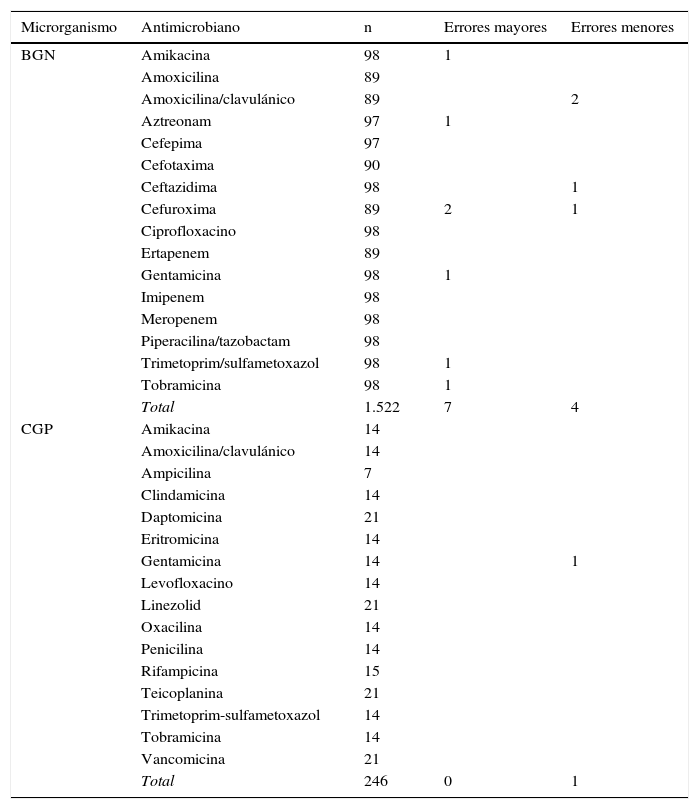 | Microrganismo | Antimicrobiano | n | Errores mayores | Errores menores |
|---|---|---|---|---|
| BGN | Amikacina | 98 | 1 | |
| | Amoxicilina | 89 | | |
| | Amoxicilina/clavulánico | 89 | | 2 |
| | Aztreonam | 97 | 1 | |
| | Cefepima | 97 | | |
| | Cefotaxima | 90 | | |
| | Ceftazidima | 98 | | 1 |
| | Cefuroxima | 89 | 2 | 1 |
| | Ciprofloxacino | 98 | | |
| | Ertapenem | 89 | | |
| | Gentamicina | 98 | 1 | |
| | Imipenem | 98 | | |
| | Meropenem | 98 | | |
| | Piperacilina/tazobactam | 98 | | |
| | Trimetoprim/sulfametoxazol | 98 | 1 | |
| | Tobramicina | 98 | 1 | |
| | Total | 1.522 | 7 | 4 |
| CGP | Amikacina | 14 | | |
| | Amoxicilina/clavulánico | 14 | | |
| | Ampicilina | 7 | | |
| | Clindamicina | 14 | | |
| | Daptomicina | 21 | | |
| | Eritromicina | 14 | | |
| | Gentamicina | 14 | | 1 |
| | Levofloxacino | 14 | | |
| | Linezolid | 21 | | |
| | Oxacilina | 14 | | |
| | Penicilina | 14 | | |
| | Rifampicina | 15 | | |
| | Teicoplanina | 21 | | |
| | Trimetoprim-sulfametoxazol | 14 | | |
| | Tobramicina | 14 | | |
| | Vancomicina | 21 | | |
| | Total | 246 | 0 | 1 |